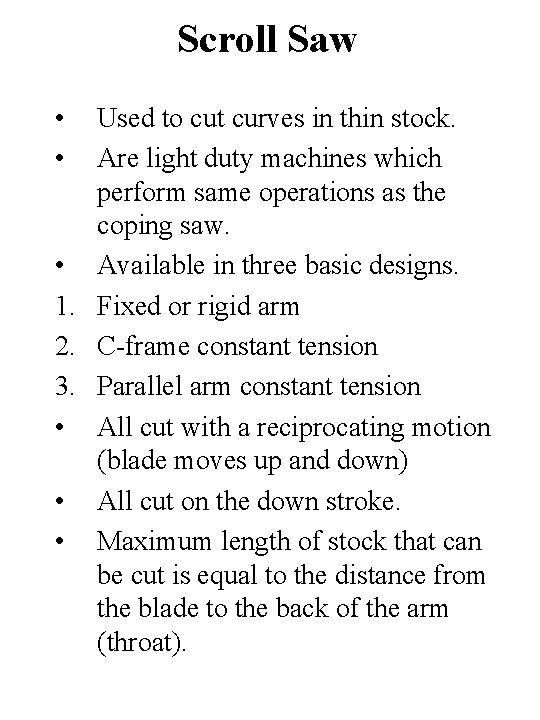 Scroll Saw

• Used to cut curves in thin stock.
• Are light duty machines which perform same operations as the coping saw.
• Available in three basic designs.
1. Fixed or rigid arm
2. C-frame constant tension
3. Parallel arm constant tension
• All cut with a reciprocating motion (blade moves up and down)
• All cut on the down stroke.
• Maximum length of stock that can be cut is equal to the distance from the blade to the back of the arm (throat).